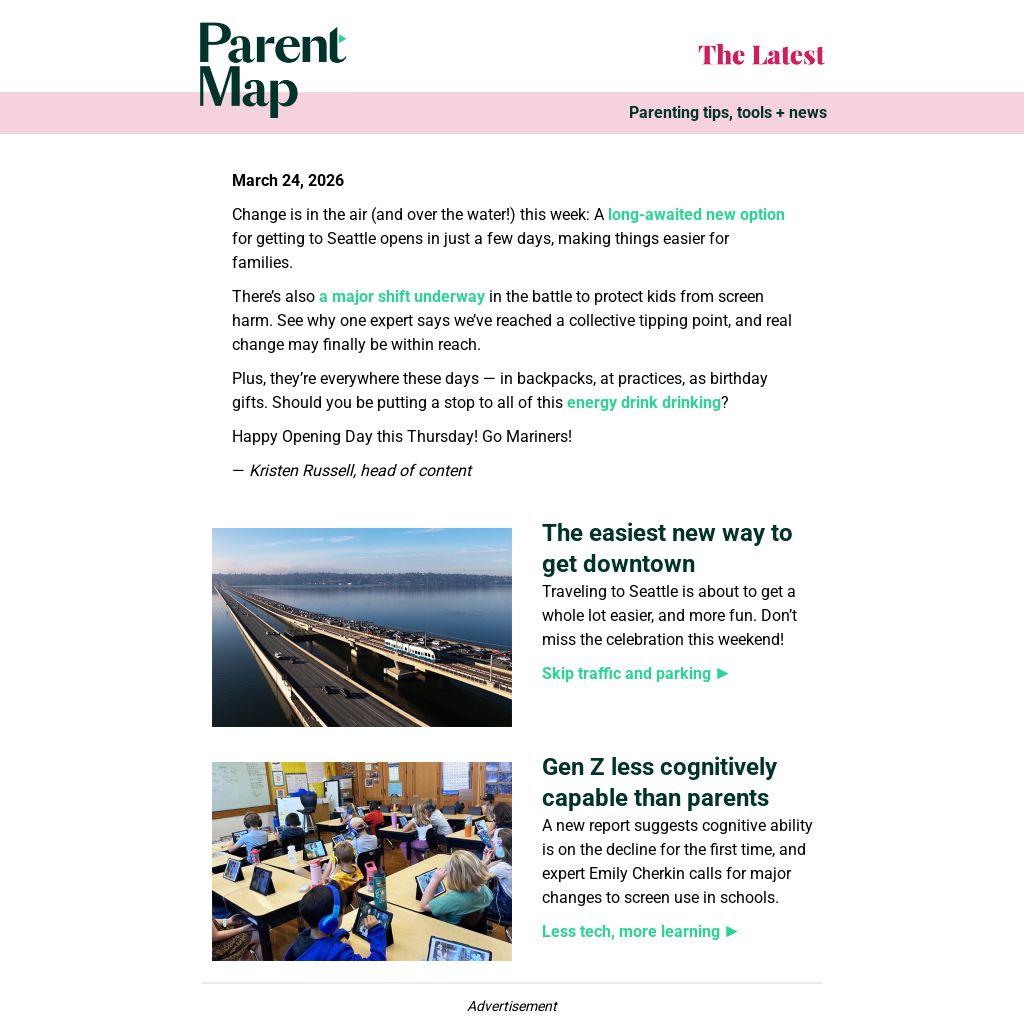 Parent Map

The Latest

Parenting tips, tools + news

March 24, 2026

Change is in the air (and over the water!) this week: A long-awaited new option for getting to Seattle opens in just a few days, making things easier for families.

There's also a major shift underway in the battle to protect kids from screen harm. See why one expert says we've reached a collective tipping point, and real change may finally be within reach.

Plus, they're everywhere these days — in backpacks, at practices, as birthday gifts. Should you be putting a stop to all of this energy drink drinking?

Happy Opening Day this Thursday! Go Mariners!

— Kristen Russell, head of content

The easiest new way to get downtown

Traveling to Seattle is about to get a whole lot easier, and more fun. Don't miss the celebration this weekend!

Skip traffic and parking ►

Gen Z less cognitively capable than parents

A new report suggests cognitive ability is on the decline for the first time, and expert Emily Cherkin calls for major changes to screen use in schools.

Less tech, more learning ►

Advertisement